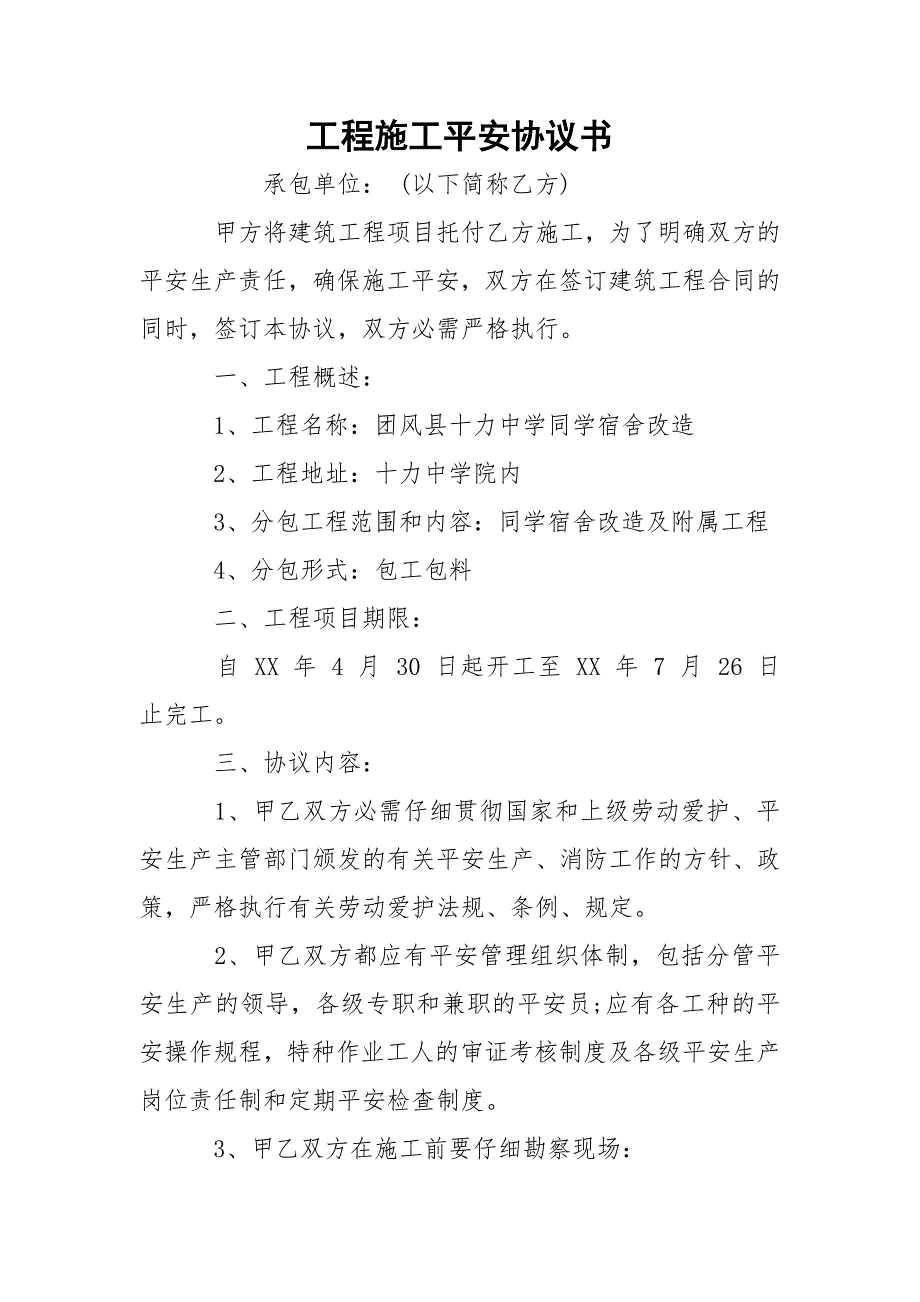 工程施工平安协议书

承包单位：（以下简称乙方）

甲方将建筑工程项目托付乙方施工，为了明确双方的平安生产责任，确保施工平安，双方在签订建筑工程合同的同时，签订本协议，双方必需严格执行。

一、工程概述：

1、工程名称：团风县十力中学同学宿舍改造

2、工程地址：十力中学院内

3、分包工程范围和内容：同学宿舍改造及附属工程

4、分包形式：包工包料

二、工程项目期限：

自 XX 年 4 月 30 日起开工至 XX 年 7 月 26 日止完工。

三、协议内容：

1、甲乙双方必需仔细贯彻国家和上级劳动爱护、平安生产主管部门颁发的有关平安生产、消防工作的方针、政策，严格执行有关劳动爱护法规、条例、规定。

2、甲乙双方都应有平安管理组织体制，包括分管平安生产的领导，各级专职和兼职的平安员;应有各工种的平安操作规程，特种作业工人的审证考核制度及各级平安生产岗位责任制和定期平安检查制度。

3、甲乙双方在施工前要仔细勘察现场：